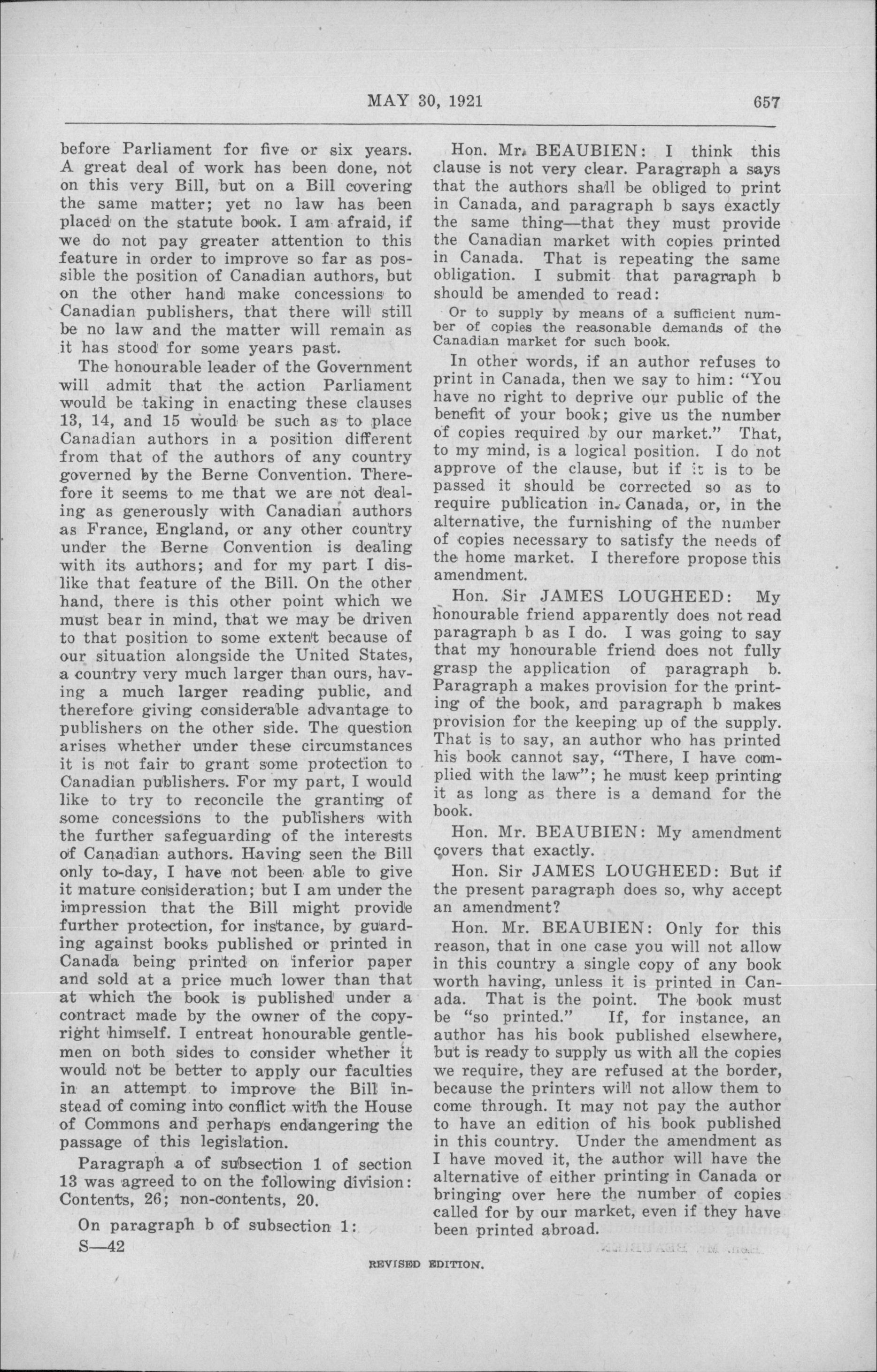 MAY 30, 1921 657

before Parliament for five or six years. A great deal of work has been done, not on this very Bill, but on a Bill covering the same matter; yet no law has been placed on the statute book. I am afraid, if we do not pay greater attention to this feature in order to improve so far as possible the position of Canadian authors, but on the other hand make concessions to Canadian publishers, that there will still be no law and the matter will remain as it has stood for some years past.

The honourable leader of the Government will admit that the action Parliament would be taking in enacting these clauses 13, 14, and 15 would be such as to place Canadian authors in a position different from that of the authors of any country governed by the Berne Convention. Therefore it seems to me that we are not dealing as generously with Canadian authors as France, England, or any other country under the Berne Convention is dealing with its authors; and for my part I dislike that feature of the Bill. On the other hand, there is this other point which we must bear in mind, that we may be driven to that position to some extent because of our situation alongside the United States, a country very much larger than ours, having a much larger reading public, and therefore giving considerable advantage to publishers on the other side. The question arises whether under these circumstances it is not fair to grant some protection to Canadian publishers. For my part, I would like to try to reconcile the granting of some concessions to the publishers with the further safeguarding of the interests of Canadian authors. Having seen the Bill only to-day, I have not been able to give it mature consideration; but I am under the impression that the Bill might provide further protection, for instance, by guarding against books published or printed in Canada being printed on inferior paper and sold at a price much lower than that at which the book is published under a contract made by the owner of the copyright himself. I entreat honourable gentlemen on both sides to consider whether it would not be better to apply our faculties in an attempt to improve the Bill instead of coming into conflict with the House of Commons and perhaps endangering the passage of this legislation.

Paragraph a of subsection 1 of section 13 was agreed to on the following division: Contents, 26; non-contents, 20.

On paragraph b of subsection 1:

S—42

Hon. Mr. BEAUBIEN: I think this clause is not very clear. Paragraph a says that the authors shall be obliged to print in Canada, and paragraph b says exactly the same thing—that they must provide the Canadian market with copies printed in Canada. That is repeating the same obligation. I submit that paragraph b should be amended to read:

Or to supply by means of a sufficient number of copies the reasonable demands of the Canadian market for such book.

In other words, if an author refuses to print in Canada, then we say to him: "You have no right to deprive our public of the benefit of your book; give us the number of copies required by our market." That, to my mind, is a logical position. I do not approve of the clause, but if it is to be passed it should be corrected so as to require publication in Canada, or, in the alternative, the furnishing of the number of copies necessary to satisfy the needs of the home market. I therefore propose this amendment.

Hon. Sir JAMES LOUGHEED: My honourable friend apparently does not read paragraph b as I do. I was going to say that my honourable friend does not fully grasp the application of paragraph b. Paragraph a makes provision for the printing of the book, and paragraph b makes provision for the keeping up of the supply. That is to say, an author who has printed his book cannot say, "There, I have complied with the law"; he must keep printing it as long as there is a demand for the book.

Hon. Mr. BEAUBIEN: My amendment covers that exactly.

Hon. Sir JAMES LOUGHEED: But if the present paragraph does so, why accept an amendment?

Hon. Mr. BEAUBIEN: Only for this reason, that in one case you will not allow in this country a single copy of any book worth having, unless it is printed in Canada. That is the point. The book must be "so printed." If, for instance, an author has his book published elsewhere, but is ready to supply us with all the copies we require, they are refused at the border, because the printers will not allow them to come through. It may not pay the author to have an edition of his book published in this country. Under the amendment as I have moved it, the author will have the alternative of either printing in Canada or bringing over here the number of copies called for by our market, even if they have been printed abroad.

REVISED EDITION.